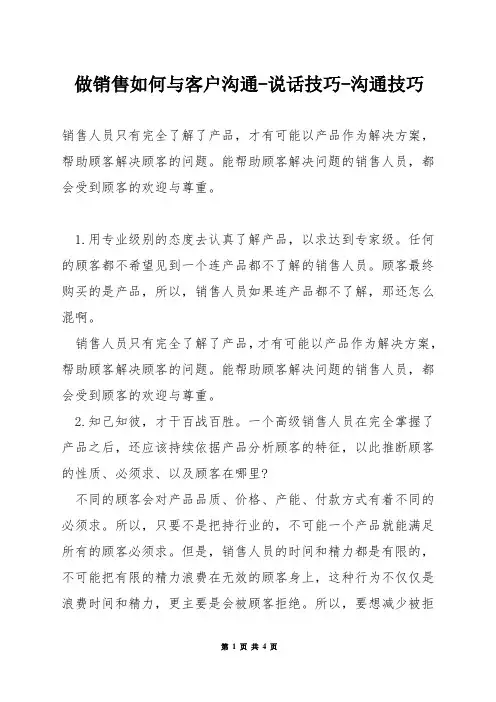 做销售如何与客户沟通-说话技巧-沟通技巧

销售人员只有完全了解了产品，才有可能以产品作为解决方案，帮助顾客解决顾客的问题。能帮助顾客解决问题的销售人员，都会受到顾客的欢迎与尊重。

1.用专业级别的态度去认真了解产品，以求达到专家级。任何的顾客都不希望见到一个连产品都不了解的销售人员。顾客最终购买的是产品，所以，销售人员如果连产品都不了解，那还怎么混啊。

销售人员只有完全了解了产品，才有可能以产品作为解决方案，帮助顾客解决顾客的问题。能帮助顾客解决问题的销售人员，都会受到顾客的欢迎与尊重。

2.知己知彼，才干百战百胜。一个高级销售人员在完全掌握了产品之后，还应该持续依据产品分析顾客的特征，以此推断顾客的性质、必须求、以及顾客在哪里?

不同的顾客会对产品品质、价格、产能、付款方式有着不同的必须求。所以，只要不是把持行业的，不可能一个产品就能满足所有的顾客必须求。但是，销售人员的时间和精力都是有限的，不可能把有限的精力浪费在无效的顾客身上，这种行为不仅仅是浪费时间和精力，更主要是会被顾客拒绝。所以，要想减少被拒

第 1 页 共 4 页